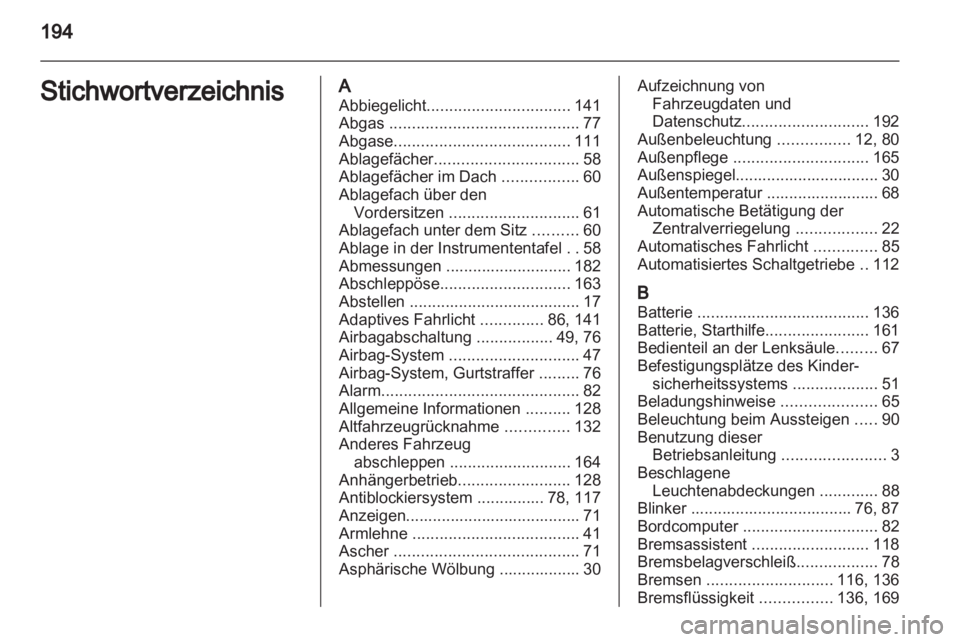 194

Stichwortverzeichnis

A
Abbiegelicht................................ 141
Abgas .......................................... 77
Abgase....................................... 111
Ablagefächer................................ 58
Ablagefächer im Dach ................. 60
Ablagefach über den Vordersitzen ............................. 61
Ablagefach unter dem Sitz .......... 60
Ablage in der Instrumententafel . . 58
Abmessungen ............................ 182
Abschleppöse............................. 163
Abstellen ...................................... 17
Adaptives Fahrlicht .............. 86, 141
Airbagabschaltung ................. 49, 76
Airbag-System ............................. 47
Airbag-System, Gurtstraffer ......... 76
Alarm............................................ 82
Allgemeine Informationen .......... 128
Altfahrzeugrücknahme .............. 132
Anderes Fahrzeug abschleppen ........................... 164
Anhängerbetrieb......................... 128
Antiblockiersystem ............... 78, 117
Anzeigen....................................... 71
Armlehne ..................................... 41
Ascher ......................................... 71
Asphärische Wölbung .................. 30

Aufzeichnung von Fahrzeugdaten und Datenschutz............................ 192
Außenbeleuchtung ................ 12, 80
Außenpflege .............................. 165
Außenspiegel................................ 30
Außentemperatur ......................... 68
Automatische Betätigung der Zentralverriegelung .................. 22
Automatisches Fahrlicht .............. 85
Automatisiertes Schaltgetriebe .. 112

B
Batterie ...................................... 136
Batterie, Starthilfe....................... 161
Bedienteil an der Lenksäule......... 67
Befestigungsplätze des Kindersicherheitssystems ................... 51
Beladungshinweise ..................... 65
Beleuchtung beim Aussteigen ..... 90
Benutzung dieser Betriebsanleitung ....................... 3
Beschlagene Leuchtenabdeckungen ............. 88
Blinker .................................... 76, 87
Bordcomputer .............................. 82
Bremsassistent .......................... 118
Bremsbelagverschleiß.................. 78
Bremsen ............................ 116, 136
Bremsflüssigkeit ................ 136, 169

carmanualsonline.info